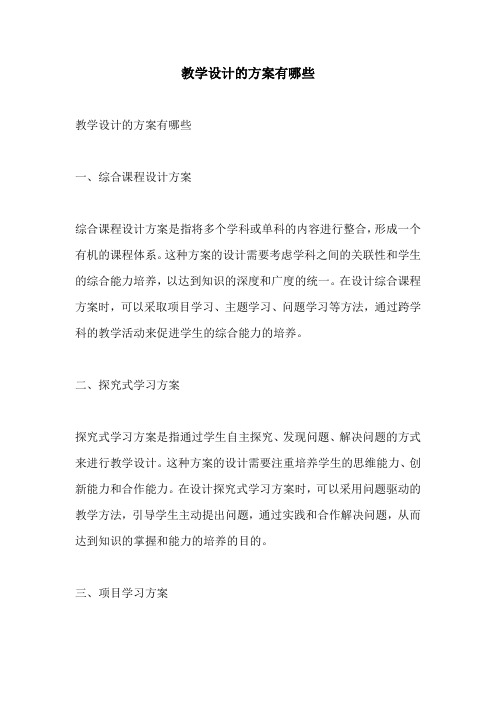 教学设计的方案有哪些

教学设计的方案有哪些

一、综合课程设计方案

综合课程设计方案是指将多个学科或单科的内容进行整合，形成一个有机的课程体系。这种方案的设计需要考虑学科之间的关联性和学生的综合能力培养，以达到知识的深度和广度的统一。在设计综合课程方案时，可以采取项目学习、主题学习、问题学习等方法，通过跨学科的教学活动来促进学生的综合能力的培养。

二、探究式学习方案

探究式学习方案是指通过学生自主探究、发现问题、解决问题的方式来进行教学设计。这种方案的设计需要注重培养学生的思维能力、创新能力和合作能力。在设计探究式学习方案时，可以采用问题驱动的教学方法，引导学生主动提出问题，通过实践和合作解决问题，从而达到知识的掌握和能力的培养的目的。

三、项目学习方案